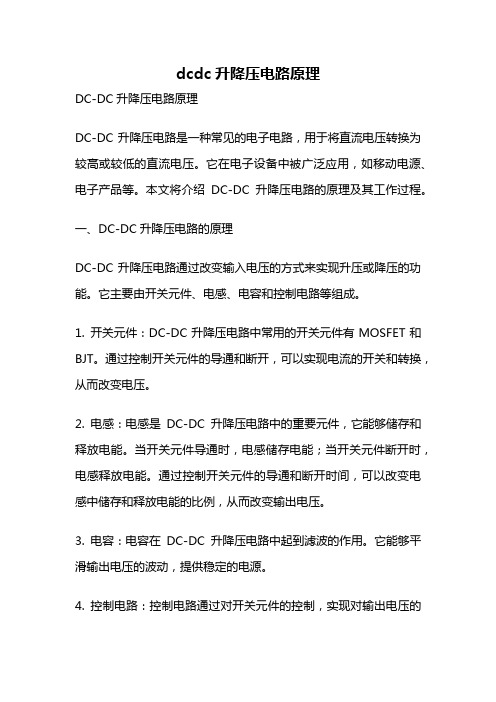 dcdc 升降压电路原理

DC-DC 升降压电路原理

DC-DC 升降压电路是一种常见的电子电路，用于将直流电压转换为较高或较低的直流电压。它在电子设备中被广泛应用，如移动电源、电子产品等。本文将介绍 DC-DC 升降压电路的原理及其工作过程。

一、DC-DC 升降压电路的原理

DC-DC 升降压电路通过改变输入电压的方式来实现升压或降压的功能。它主要由开关元件、电感、电容和控制电路等组成。

1. 开关元件：DC-DC 升降压电路中常用的开关元件有 MOSFET 和 BJT。通过控制开关元件的导通和断开，可以实现电流的开关和转换，从而改变电压。

2. 电感：电感是 DC-DC 升降压电路中的重要元件，它能够储存和释放电能。当开关元件导通时，电感储存电能；当开关元件断开时，电感释放电能。通过控制开关元件的导通和断开时间，可以改变电感中储存和释放电能的比例，从而改变输出电压。

3. 电容：电容在 DC-DC 升降压电路中起到滤波的作用。它能够平滑输出电压的波动，提供稳定的电源。

4. 控制电路：控制电路通过对开关元件的控制，实现对输出电压的